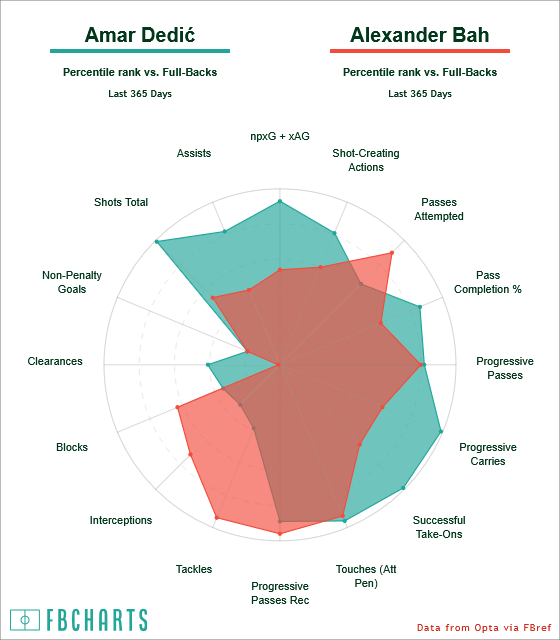 Amar Dedić

Percentile rank vs. Full-Backs

Last 365 Days

Alexander Bah

Percentile rank vs. Full-Backs

Last 365 Days

npxG + xAG

Shot-Creating Actions

Passes Attempted

Pass Completion %

Progressive Passes

Progressive Carries

Successful Take-Ons

Touches (Att Pen)

Progressive Passes Rec

Tackles

Interceptions

Blocks

Clearances

Non-Penalty Goals

Shots Total

Assists

FBCHARTS

Data from Opta via FBref